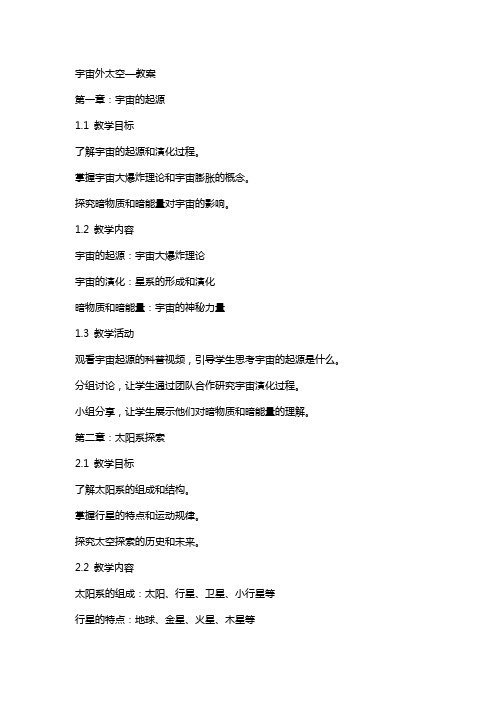 宇宙外太空—教案

第一章：宇宙的起源

1.1 教学目标

了解宇宙的起源和演化过程。

掌握宇宙大爆炸理论和宇宙膨胀的概念。

探究暗物质和暗能量对宇宙的影响。

1.2 教学内容

宇宙的起源：宇宙大爆炸理论

宇宙的演化：星系的形成和演化

暗物质和暗能量：宇宙的神秘力量

1.3 教学活动

观看宇宙起源的科普视频，引导学生思考宇宙的起源是什么。

分组讨论，让学生通过团队合作研究宇宙演化过程。

小组分享，让学生展示他们对暗物质和暗能量的理解。

第二章：太阳系探索

2.1 教学目标

了解太阳系的组成和结构。

掌握行星的特点和运动规律。

探究太空探索的历史和未来。

2.2 教学内容

太阳系的组成：太阳、行星、卫星、小行星等

行星的特点：地球、金星、火星、木星等